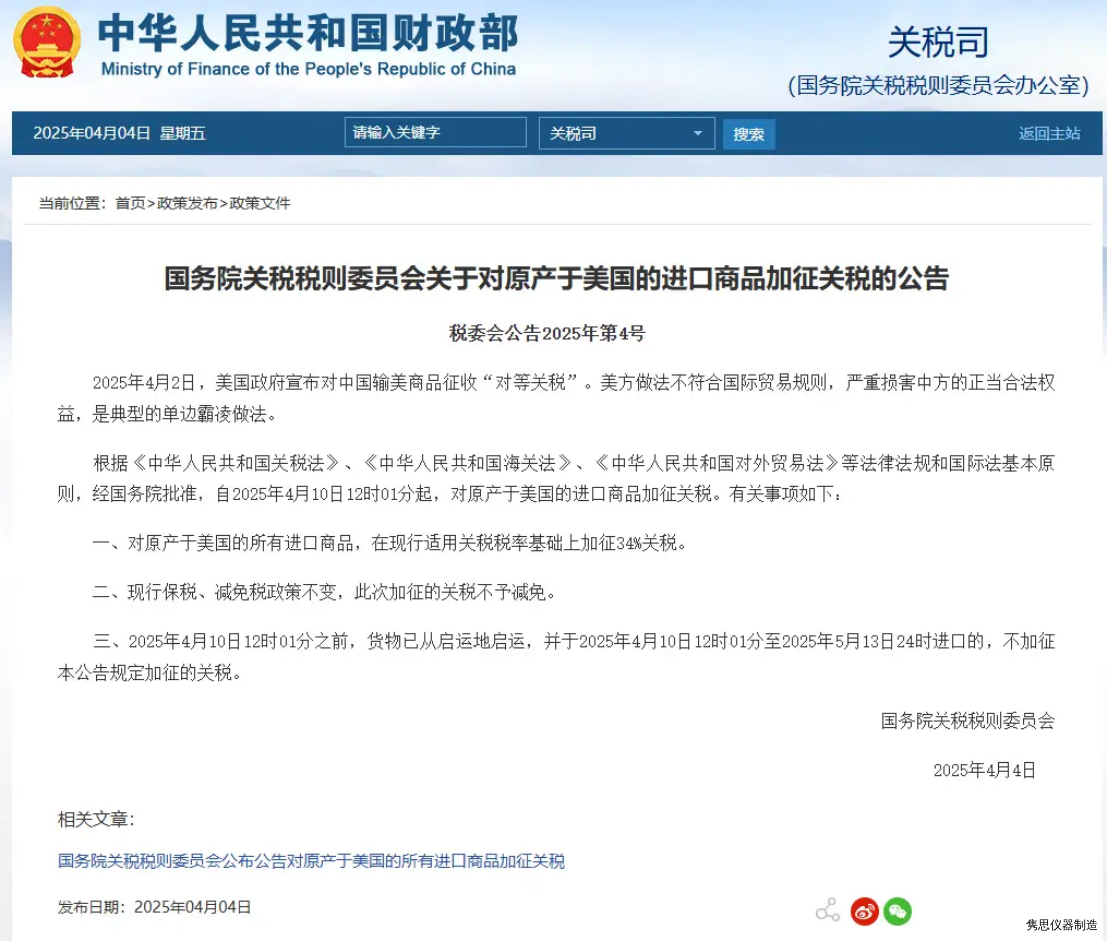 中华人民共和国财政部
Ministry of Finance of the People's Republic of China

关税司
(国务院关税税则委员会办公室)

2025年04月04日 星期五 请输入关键字 关税司 搜索 返回主站

当前位置：首页>政策发布>政策文件

国务院关税税则委员会关于对原产于美国的进口商品加征关税的公告

税委会公告2025年第4号

2025年4月2日，美国政府宣布对中国输美商品征收“对等关税”。美方做法不符合国际贸易规则，严重损害中方的正当合法权益，是典型的单边霸凌做法。

根据《中华人民共和国关税法》、《中华人民共和国海关法》、《中华人民共和国对外贸易法》等法律法规和国际法基本原则，经国务院批准，自2025年4月10日12时01分起，对原产于美国的进口商品加征关税。有关事项如下：

一、对原产于美国的所有进口商品，在现行适用关税税率基础上加征34%关税。

二、现行保税、减免税政策不变，此次加征的关税不予减免。

三、2025年4月10日12时01分之前，货物已从启运地启运，并于2025年4月10日12时01分至2025年5月13日24时进口的，不加征本公告规定加征的关税。

国务院关税税则委员会

2025年4月4日

相关文章：

国务院关税税则委员会公布公告对原产于美国的所有进口商品加征关税

发布日期：2025年04月04日

隽思仪器制造